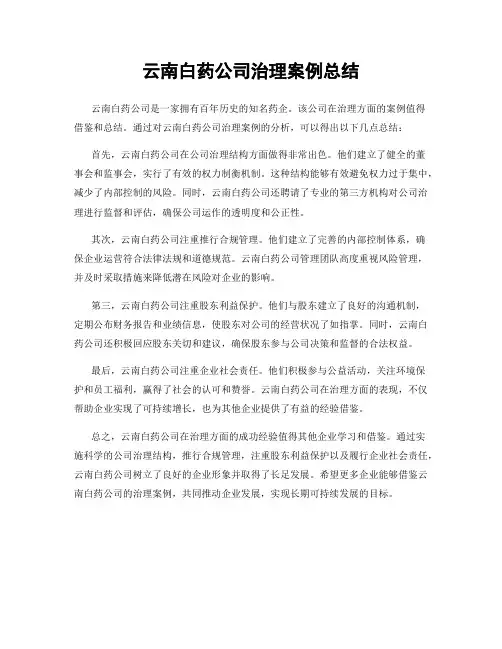 云南白药公司治理案例总结

云南白药公司是一家拥有百年历史的知名药企。该公司在治理方面的案例值得借鉴和总结。通过对云南白药公司治理案例的分析，可以得出以下几点总结：

首先，云南白药公司在公司治理结构方面做得非常出色。他们建立了健全的董事会和监事会，实行了有效的权力制衡机制。这种结构能够有效避免权力过于集中，减少了内部控制的风险。同时，云南白药公司还聘请了专业的第三方机构对公司治理进行监督和评估，确保公司运作的透明度和公正性。

其次，云南白药公司注重推行合规管理。他们建立了完善的内部控制体系，确保企业运营符合法律法规和道德规范。云南白药公司管理团队高度重视风险管理，并及时采取措施来降低潜在风险对企业的影响。

第三，云南白药公司注重股东利益保护。他们与股东建立了良好的沟通机制，定期公布财务报告和业绩信息，使股东对公司的经营状况了如指掌。同时，云南白药公司还积极回应股东关切和建议，确保股东参与公司决策和监督的合法权益。

最后，云南白药公司注重企业社会责任。他们积极参与公益活动，关注环境保护和员工福利，赢得了社会的认可和赞誉。云南白药公司在治理方面的表现，不仅帮助企业实现了可持续增长，也为其他企业提供了有益的经验借鉴。

总之，云南白药公司在治理方面的成功经验值得其他企业学习和借鉴。通过实施科学的公司治理结构，推行合规管理，注重股东利益保护以及履行企业社会责任，云南白药公司树立了良好的企业形象并取得了长足发展。希望更多企业能够借鉴云南白药公司的治理案例，共同推动企业发展，实现长期可持续发展的目标。